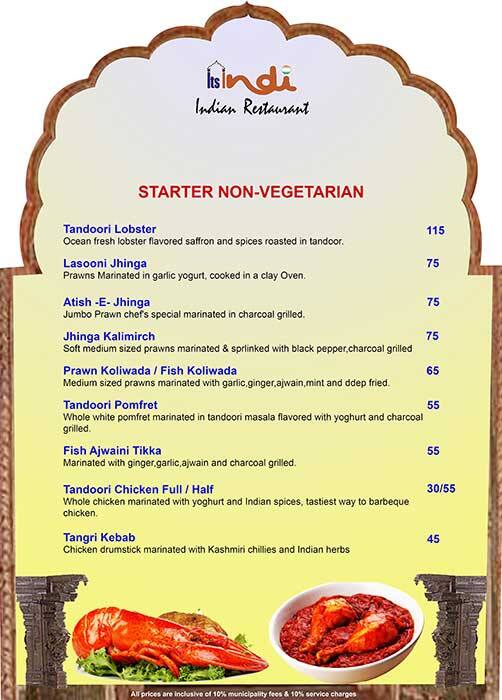 Its indi
Indian Restaurant

STARTER NON-VEGETARIAN

Tandoori Lobster 115
Ocean fresh lobster flavored saffron and spices roasted in tandoor.

Lasooni Jhinga 75
Prawns Marinated in garlic yogurt, cooked in a clay Oven.

Atish -E- Jhinga 75
Jumbo Prawn chef's special marinated in charcoal grilled.

Jhinga Kalimirch 75
Soft medium sized prawns marinated & sprlinked with black pepper,charcoal grilled

Prawn Koliwada / Fish Koliwada 65
Medium sized prawns marinated with garlic,ginger,ajwain,mint and ddep fried.

Tandoori Pomfret 55
Whole white pomfret marinated in tandoori masala flavored with yoghurt and charcoal grilled.

Fish Ajwaini Tikka 55
Marinated with ginger,garlic,ajwain and charcoal grilled.

Tandoori Chicken Full / Half 30/55
Whole chicken marinated with yoghurt and Indian spices, tastiest way to barbeque chicken.

Tangri Kebab 45
Chicken drumstick marinated with Kashmiri chillies and Indian herbs

All prices are inclusive of 10% municipality fees & 10% service charges